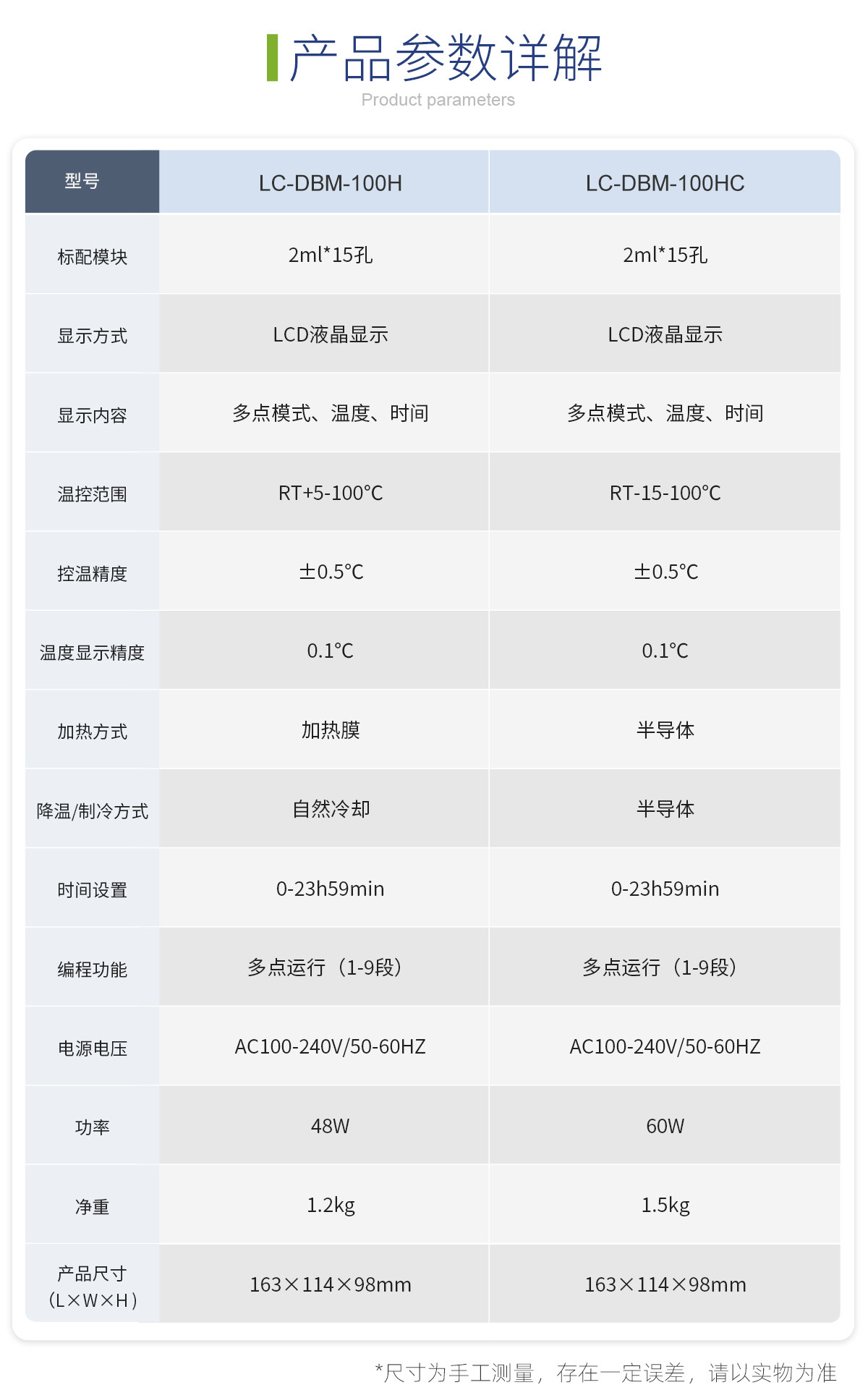 产品参数详解
Product parameters

| 型号 | LC-DBM-100H | LC-DBM-100HC |
|---|---|---|
| 标配模块 | 2ml*15孔 | 2ml*15孔 |
| 显示方式 | LCD液晶显示 | LCD液晶显示 |
| 显示内容 | 多点模式、温度、时间 | 多点模式、温度、时间 |
| 温控范围 | RT+5-100°C | RT-15-100°C |
| 控温精度 | ±0.5°C | ±0.5°C |
| 温度显示精度 | 0.1°C | 0.1°C |
| 加热方式 | 加热膜 | 半导体 |
| 降温/制冷方式 | 自然冷却 | 半导体 |
| 时间设置 | 0-23h59min | 0-23h59min |
| 编程功能 | 多点运行（1-9段） | 多点运行（1-9段） |
| 电源电压 | AC100-240V/50-60HZ | AC100-240V/50-60HZ |
| 功率 | 48W | 60W |
| 净重 | 1.2kg | 1.5kg |
| 产品尺寸（L×W×H） | 163×114×98mm | 163×114×98mm |

*尺寸为手工测量，存在一定误差，请以实物为准